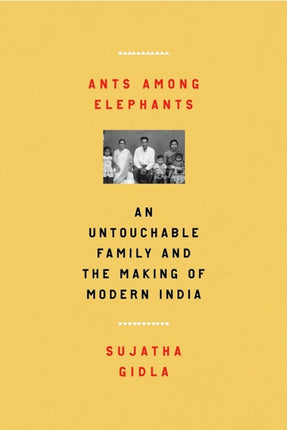 ANTS AMONG ELEPHANTS

AN UNTOUCHABLE FAMILY AND THE MAKING OF MODERN INDIA

SUJATHA GIDLA